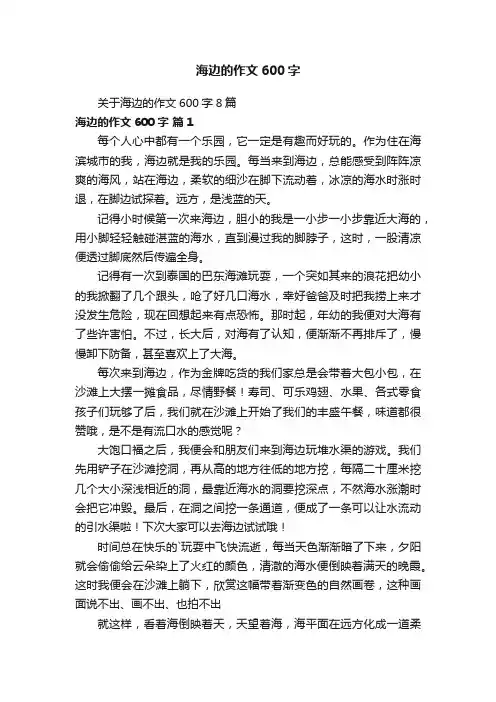 海边的作文 600 字

关于海边的作文 600 字 8 篇

海边的作文 600 字 篇 1

每个人心中都有一个乐园，它一定是有趣而好玩的。作为住在海滨城市的我，海边就是我的乐园。每当来到海边，总能感受到阵阵凉爽的海风，站在海边，柔软的细沙在脚下流动着，冰凉的海水时涨时退，在脚边试探着。远方，是浅蓝的天。

记得小时候第一次来海边，胆小的我是一小步一小步靠近大海的，用小脚轻轻触碰湛蓝的海水，直到漫过我的脚脖子，这时，一股清凉便透过脚底然后传遍全身。

记得有一次到泰国的巴东海滩玩耍，一个突如其来的浪花把幼小的我掀翻了几个跟头，呛了好几口海水，幸好爸爸及时把我捞上来才没发生危险，现在回想起来有点恐怖。那时起，年幼的我便对大海有了些许害怕。不过，长大后，对海有了认知，便渐渐不再排斥了，慢慢卸下防备，甚至喜欢上了大海。

每次来到海边，作为金牌吃货的我们家总是会带着大包小包，在沙滩上大摆一摊食品，尽情野餐！寿司、可乐鸡翅、水果、各式零食孩子们玩够了后，我们就在沙滩上开始了我们的丰盛午餐，味道都很赞哦，是不是有流口水的感觉呢？

大饱口福之后，我便会和朋友们来到海边玩堆水渠的游戏。我们先用铲子在沙滩挖洞，再从高的地方往低的地方挖，每隔二十厘米挖几个大小深浅相近的洞，最靠近海水的洞要挖深点，不然海水涨潮时会把它冲毁。最后，在洞之间挖一条通道，便成了一条可以让水流动的引水渠啦！下次大家可以去海边试试哦！

时间总在快乐的`玩耍中飞快流逝，每当天色渐渐暗了下来，夕阳就会偷偷给云朵染上了火红的颜色，清澈的海水便倒映着满天的晚霞。这时我便会在沙滩上躺下，欣赏这幅带着渐变色的自然画卷，这种画面说不出、画不出、也拍不出

就这样，看着海倒映着天，天望着海，海平面在远方化成一道柔